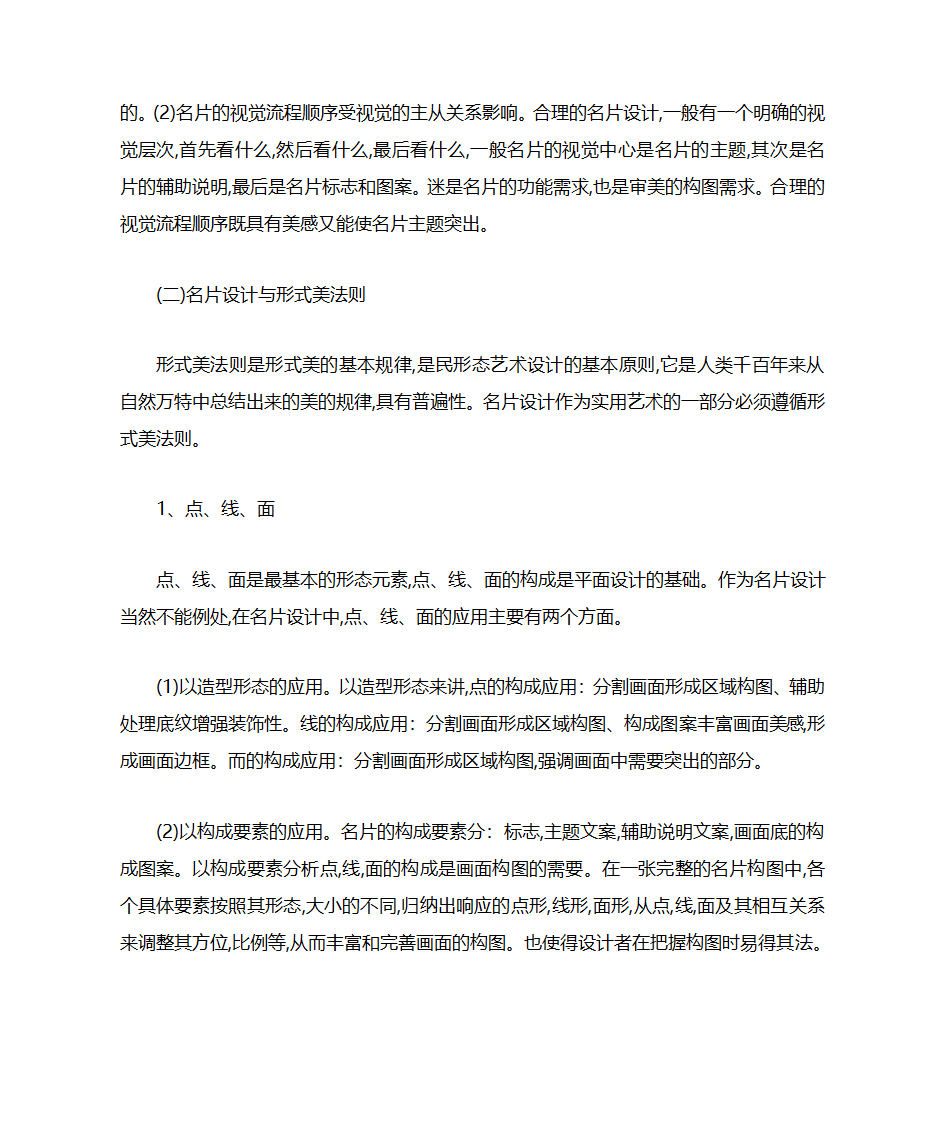 的。(2)名片的视觉流程顺序受视觉的主从关系影响。合理的名片设计,一般有一个明确的视觉层次,首先看什么,然后看什么,最后看什么,一般名片的视觉中心是名片的主题,其次是名片的辅助说明,最后是名片标志和图案。迷是名片的功能需求,也是审美的构图需求。合理的视觉流程顺序既具有美感又能使名片主题突出。

(二)名片设计与形式美法则

形式美法则是形式美的基本规律,是民形态艺术设计的基本原则,它是人类千百年来从自然万特中总结出来的美的规律,具有普遍性。名片设计作为实用艺术的一部分必须遵循形式美法则。

1、点、线、面

点、线、面是最基本的形态元素,点、线、面的构成是平面设计的基础。作为名片设计当然不能例处,在名片设计中,点、线、面的应用主要有两个方面。

(1)以造型形态的应用。以造型形态来讲,点的构成应用：分割画面形成区域构图、辅助处理底纹增强装饰性。线的构成应用：分割画面形成区域构图、构成图案丰富画面美感,形成画面边框。而的构成应用：分割画面形成区域构图,强调画面中需要突出的部分。

(2)以构成要素的应用。名片的构成要素分：标志,主题文案,辅助说明文案,画面底的构成图案。以构成要素分析点,线,面的构成是画面构图的需要。在一张完整的名片构图中,各个具体要素按照其形态,大小的不同,归纳出响应的点形,线形,面形,从点,线,面及其相互关系来调整其方位,比例等,从而丰富和完善画面的构图。也使得设计者在把握构图时易得其法。